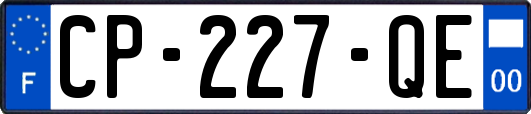 F

CP-227-QE

00